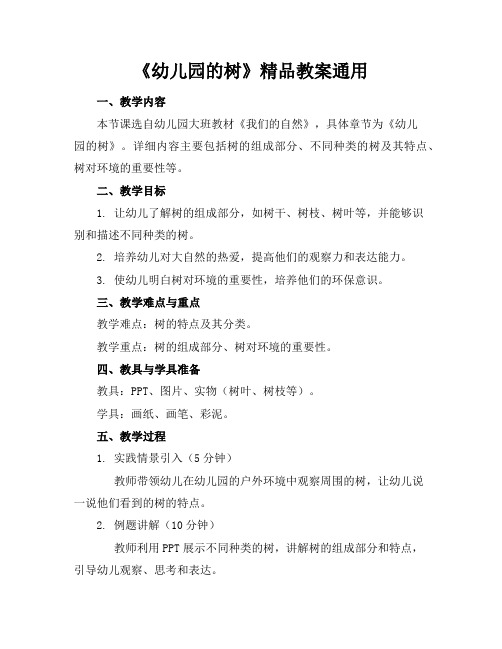 《幼儿园的树》精品教案通用

一、教学内容

本节课选自幼儿园大班教材《我们的自然》，具体章节为《幼儿园的树》。详细内容主要包括树的组成部分、不同种类的树及其特点、树对环境的重要性等。

二、教学目标

1. 让幼儿了解树的组成部分，如树干、树枝、树叶等，并能够识别和描述不同种类的树。

2. 培养幼儿对大自然的热爱，提高他们的观察力和表达能力。

3. 使幼儿明白树对环境的重要性，培养他们的环保意识。

三、教学难点与重点

教学难点：树的特点及其分类。

教学重点：树的组成部分、树对环境的重要性。

四、教具与学具准备

教具：PPT、图片、实物（树叶、树枝等）。

学具：画纸、画笔、彩泥。

五、教学过程

1. 实践情景引入（5 分钟）

教师带领幼儿在幼儿园的户外环境中观察周围的树，让幼儿说一说他们看到的树的特点。

2. 例题讲解（10 分钟）

教师利用 PPT 展示不同种类的树，讲解树的组成部分和特点，引导幼儿观察、思考和表达。